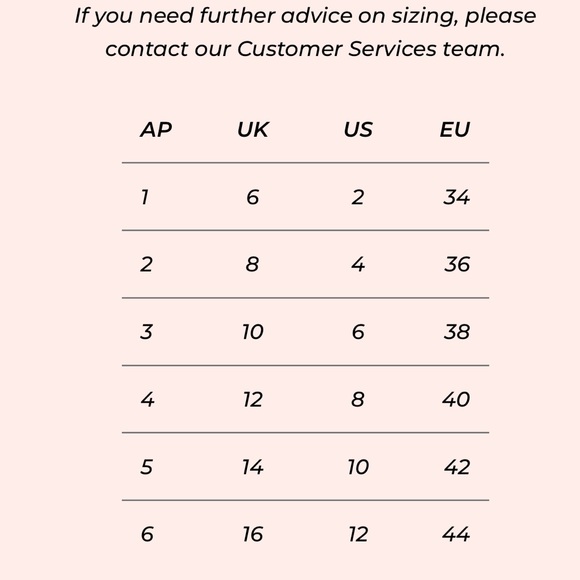 If you need further advice on sizing, please contact our Customer Services team.

| AP | UK | US | EU |
|---|---|---|---|
| 1 | 6 | 2 | 34 |
| 2 | 8 | 4 | 36 |
| 3 | 10 | 6 | 38 |
| 4 | 12 | 8 | 40 |
| 5 | 14 | 10 | 42 |
| 6 | 16 | 12 | 44 |